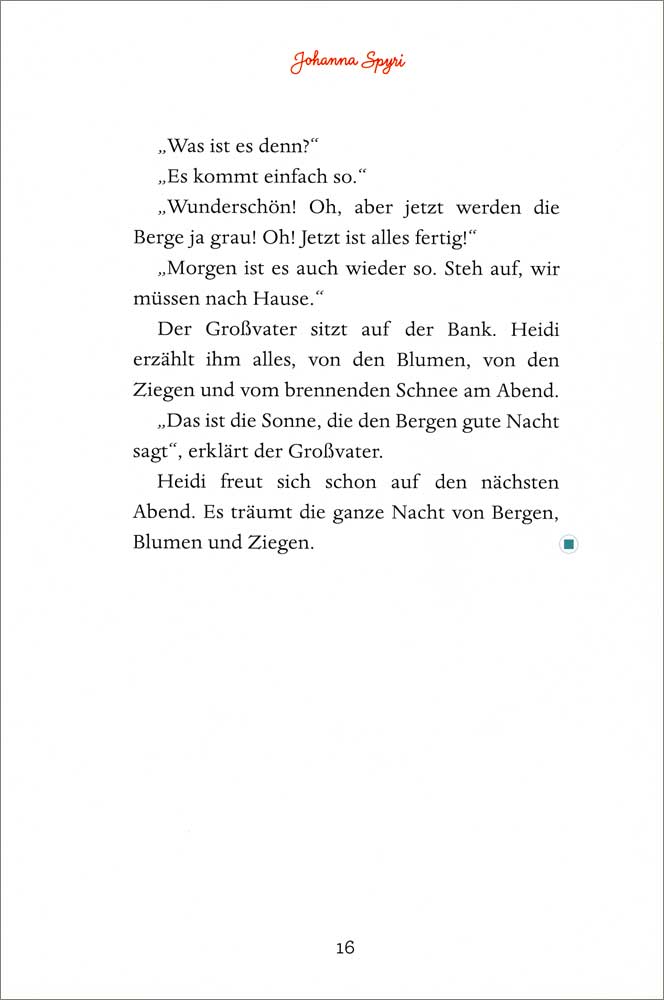 Johanna Spyri

„Was ist es denn?“

„Es kommt einfach so.“

„Wunderschön! Oh, aber jetzt werden die Berge ja grau! Oh! Jetzt ist alles fertig!“

„Morgen ist es auch wieder so. Steh auf, wir müssen nach Hause.“

Der Großvater sitzt auf der Bank. Heidi erzählt ihm alles, von den Blumen, von den Ziegen und vom brennenden Schnee am Abend.

„Das ist die Sonne, die den Bergen gute Nacht sagt“, erklärt der Großvater.

Heidi freut sich schon auf den nächsten Abend. Es träumt die ganze Nacht von Bergen, Blumen und Ziegen.

16